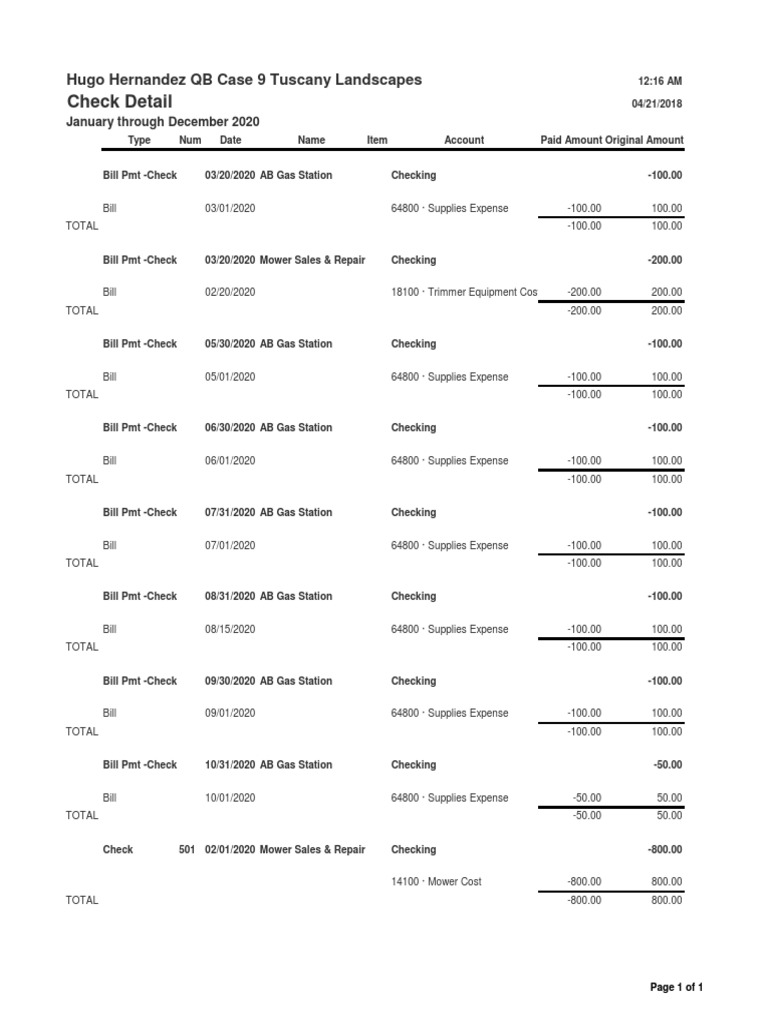 Hugo Hernandez QB Case 9 Tuscany Landscapes
12:16 AM
Check Detail
04/21/2018
January through December 2020

| Type | Num | Date | Name | Item | Account | Paid Amount | Original Amount |
|---|---|---|---|---|---|---|---|
| Bill Pmt -Check | | 03/20/2020 | AB Gas Station | | Checking | | -100.00 |
| Bill | | 03/01/2020 | | | 64800 · Supplies Expense | -100.00 | 100.00 |
| TOTAL | | | | | | -100.00 | 100.00 |
| Bill Pmt -Check | | 03/20/2020 | Mower Sales & Repair | | Checking | | -200.00 |
| Bill | | 02/20/2020 | | | 18100 · Trimmer Equipment Cos | -200.00 | 200.00 |
| TOTAL | | | | | | -200.00 | 200.00 |
| Bill Pmt -Check | | 05/30/2020 | AB Gas Station | | Checking | | -100.00 |
| Bill | | 05/01/2020 | | | 64800 · Supplies Expense | -100.00 | 100.00 |
| TOTAL | | | | | | -100.00 | 100.00 |
| Bill Pmt -Check | | 06/30/2020 | AB Gas Station | | Checking | | -100.00 |
| Bill | | 06/01/2020 | | | 64800 · Supplies Expense | -100.00 | 100.00 |
| TOTAL | | | | | | -100.00 | 100.00 |
| Bill Pmt -Check | | 07/31/2020 | AB Gas Station | | Checking | | -100.00 |
| Bill | | 07/01/2020 | | | 64800 · Supplies Expense | -100.00 | 100.00 |
| TOTAL | | | | | | -100.00 | 100.00 |
| Bill Pmt -Check | | 08/31/2020 | AB Gas Station | | Checking | | -100.00 |
| Bill | | 08/15/2020 | | | 64800 · Supplies Expense | -100.00 | 100.00 |
| TOTAL | | | | | | -100.00 | 100.00 |
| Bill Pmt -Check | | 09/30/2020 | AB Gas Station | | Checking | | -100.00 |
| Bill | | 09/01/2020 | | | 64800 · Supplies Expense | -100.00 | 100.00 |
| TOTAL | | | | | | -100.00 | 100.00 |
| Bill Pmt -Check | | 10/31/2020 | AB Gas Station | | Checking | | -50.00 |
| Bill | | 10/01/2020 | | | 64800 · Supplies Expense | -50.00 | 50.00 |
| TOTAL | | | | | | -50.00 | 50.00 |
| Check | 501 | 02/01/2020 | Mower Sales & Repair | | Checking | | -800.00 |
| | | | | | 14100 · Mower Cost | -800.00 | 800.00 |
| TOTAL | | | | | | -800.00 | 800.00 |

Page 1 of 1